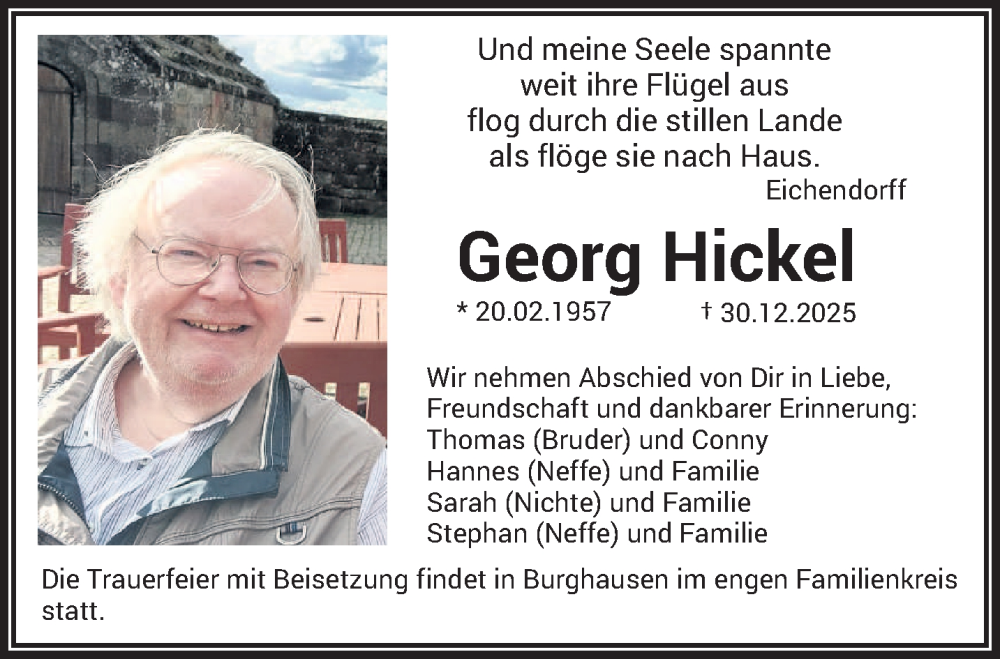 Und meine Seele spannte
weit ihre Flügel aus
flog durch die stillen Lande
als flöge sie nach Haus.
Eichendorff

Georg Hickel

* 20.02.1957 † 30.12.2025

Wir nehmen Abschied von Dir in Liebe, Freundschaft und dankbarer Erinnerung:
Thomas (Bruder) und Conny
Hannes (Neffe) und Familie
Sarah (Nichte) und Familie
Stephan (Neffe) und Familie

Die Trauerfeier mit Beisetzung findet in Burghausen im engen Familienkreis statt.